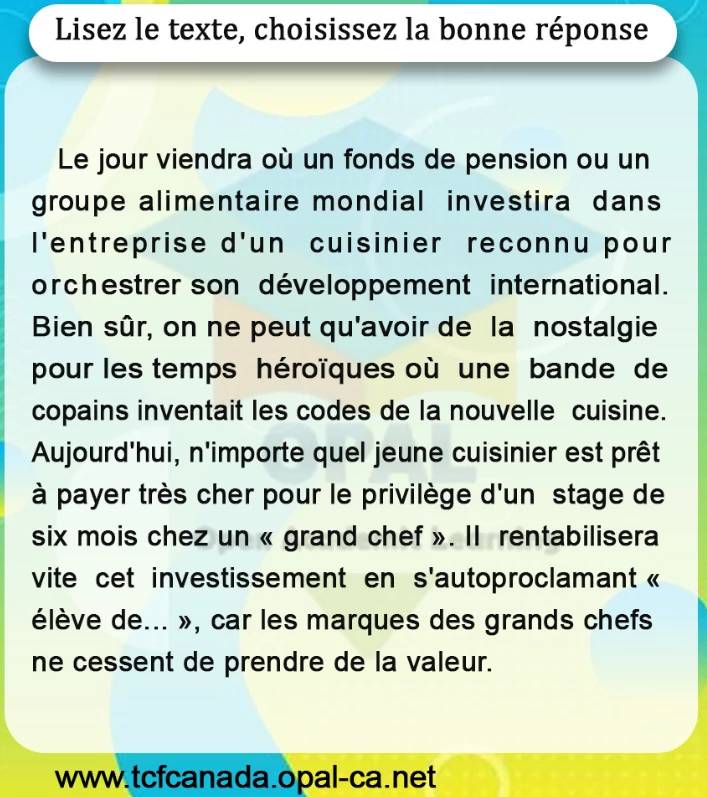 Lisez le texte, choisissez la bonne réponse

Le jour viendra où un fonds de pension ou un groupe alimentaire mondial investira dans l'entreprise d'un cuisinier reconnu pour orchestrer son développement international. Bien sûr, on ne peut qu'avoir de la nostalgie pour les temps héroïques où une bande de copains inventait les codes de la nouvelle cuisine. Aujourd'hui, n'importe quel jeune cuisinier est prêt à payer très cher pour le privilège d'un stage de six mois chez un « grand chef ». Il rentabilisera vite cet investissement en s'autoproclamant « élève de... », car les marques des grands chefs ne cessent de prendre de la valeur.

www.tcfcanada.opal-ca.net

OPAL